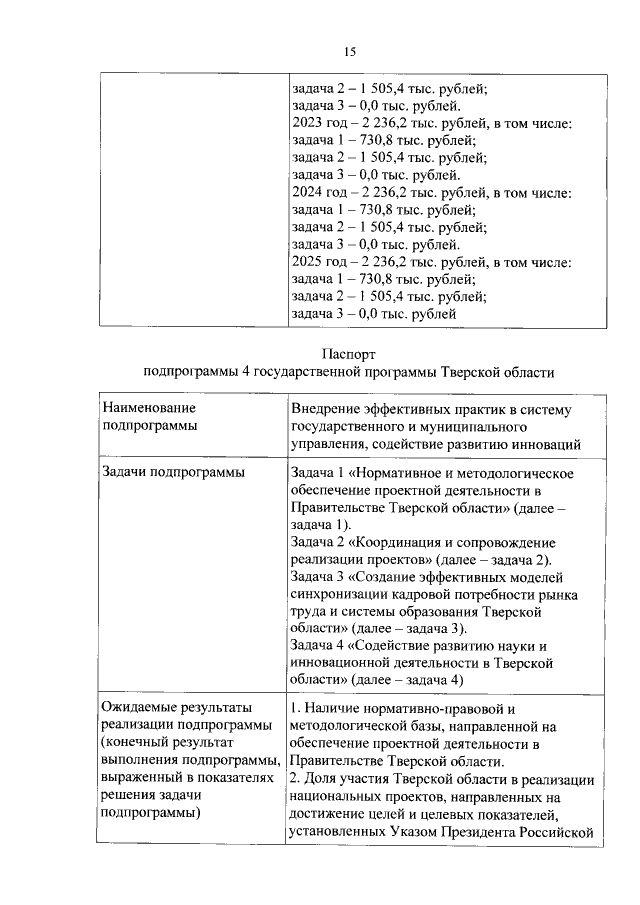 15

| | задача 2 – 1 505,4 тыс. рублей; задача 3 – 0,0 тыс. рублей. 2023 год – 2 236,2 тыс. рублей, в том числе: задача 1 – 730,8 тыс. рублей; задача 2 – 1 505,4 тыс. рублей; задача 3 – 0,0 тыс. рублей. 2024 год – 2 236,2 тыс. рублей, в том числе: задача 1 – 730,8 тыс. рублей; задача 2 – 1 505,4 тыс. рублей; задача 3 – 0,0 тыс. рублей. 2025 год – 2 236,2 тыс. рублей, в том числе: задача 1 – 730,8 тыс. рублей; задача 2 – 1 505,4 тыс. рублей; задача 3 – 0,0 тыс. рублей |
|---|---|

Паспорт
подпрограммы 4 государственной программы Тверской области

| Наименование подпрограммы | Внедрение эффективных практик в систему государственного и муниципального управления, содействие развитию инноваций |
|---|---|
| Задачи подпрограммы | Задача 1 «Нормативное и методологическое обеспечение проектной деятельности в Правительстве Тверской области» (далее – задача 1). Задача 2 «Координация и сопровождение реализации проектов» (далее – задача 2). Задача 3 «Создание эффективных моделей синхронизации кадровой потребности рынка труда и системы образования Тверской области» (далее – задача 3). Задача 4 «Содействие развитию науки и инновационной деятельности в Тверской области» (далее – задача 4) |
| Ожидаемые результаты реализации подпрограммы (конечный результат выполнения подпрограммы, выраженный в показателях решения задачи подпрограммы) | 1. Наличие нормативно-правовой и методологической базы, направленной на обеспечение проектной деятельности в Правительстве Тверской области. 2. Доля участия Тверской области в реализации национальных проектов, направленных на достижение целей и целевых показателей, установленных Указом Президента Российской |